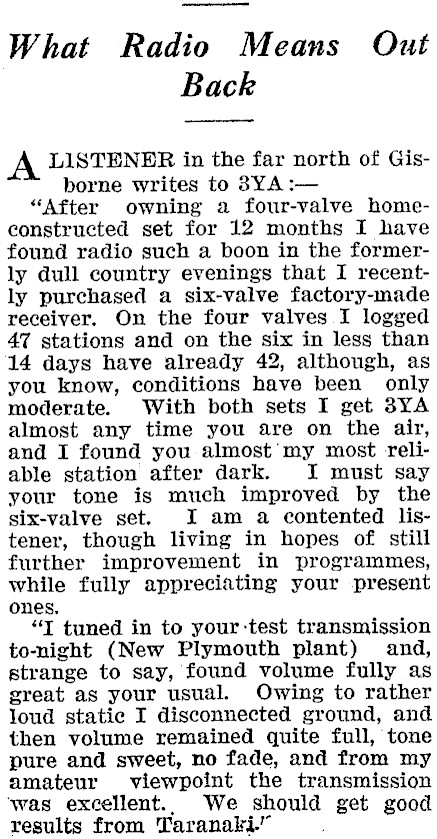 What Radio Means Out Back

A LISTENER in the far north of Gisborne writes to 3YA:—

"After owning a four-valve home-constructed set for 12 months I have found radio such a boon in the formerly dull country evenings that I recently purchased a six-valve factory-made receiver. On the four valves I logged 47 stations and on the six in less than 14 days have already 42, although, as you know, conditions have been only moderate. With both sets I get 3YA almost any time you are on the air, and I found you almost my most reliable station after dark. I must say your tone is much improved by the six-valve set. I am a contented listener, though living in hopes of still further improvement in programmes, while fully appreciating your present ones.

"I tuned in to your test transmission to-night (New Plymouth plant) and, strange to say, found volume fully as great as your usual. Owing to rather loud static I disconnected ground, and then volume remained quite full, tone pure and sweet, no fade, and from my amateur viewpoint the transmission was excellent. We should get good results from Taranaki."